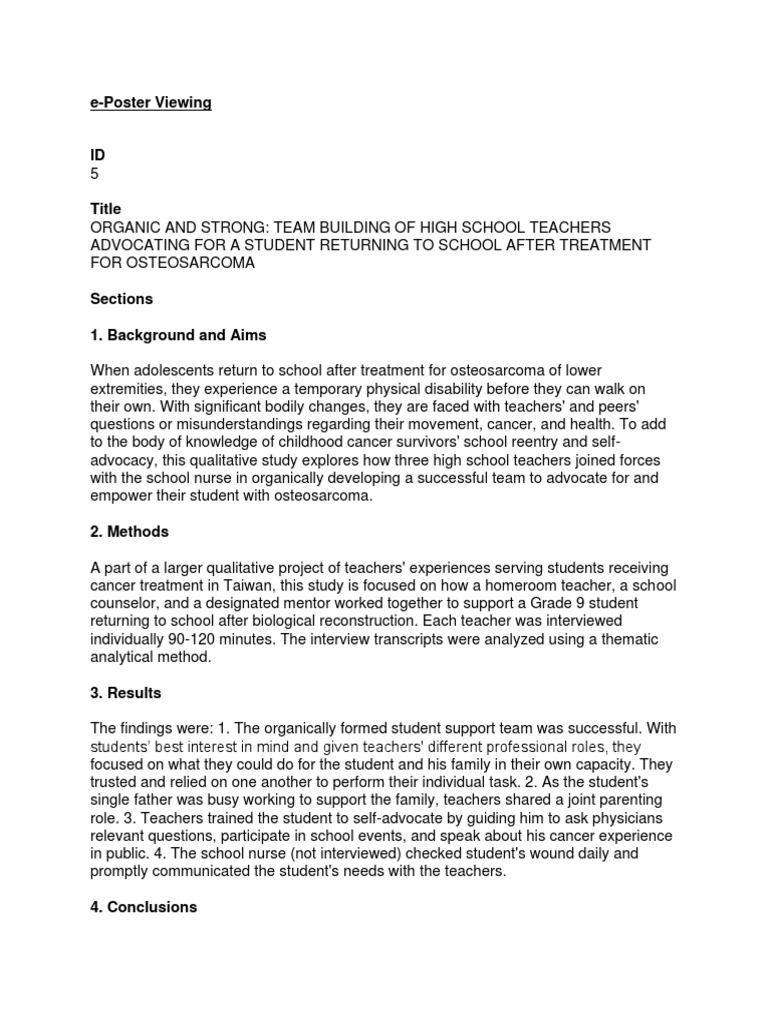 e-Poster Viewing

ID
5

Title
ORGANIC AND STRONG: TEAM BUILDING OF HIGH SCHOOL TEACHERS ADVOCATING FOR A STUDENT RETURNING TO SCHOOL AFTER TREATMENT FOR OSTEOSARCOMA

Sections

1. Background and Aims

When adolescents return to school after treatment for osteosarcoma of lower extremities, they experience a temporary physical disability before they can walk on their own. With significant bodily changes, they are faced with teachers' and peers' questions or misunderstandings regarding their movement, cancer, and health. To add to the body of knowledge of childhood cancer survivors' school reentry and self-advocacy, this qualitative study explores how three high school teachers joined forces with the school nurse in organically developing a successful team to advocate for and empower their student with osteosarcoma.

2. Methods

A part of a larger qualitative project of teachers' experiences serving students receiving cancer treatment in Taiwan, this study is focused on how a homeroom teacher, a school counselor, and a designated mentor worked together to support a Grade 9 student returning to school after biological reconstruction. Each teacher was interviewed individually 90-120 minutes. The interview transcripts were analyzed using a thematic analytical method.

3. Results

The findings were: 1. The organically formed student support team was successful. With students' best interest in mind and given teachers' different professional roles, they focused on what they could do for the student and his family in their own capacity. They trusted and relied on one another to perform their individual task. 2. As the student's single father was busy working to support the family, teachers shared a joint parenting role. 3. Teachers trained the student to self-advocate by guiding him to ask physicians relevant questions, participate in school events, and speak about his cancer experience in public. 4. The school nurse (not interviewed) checked student's wound daily and promptly communicated the student's needs with the teachers.

4. Conclusions